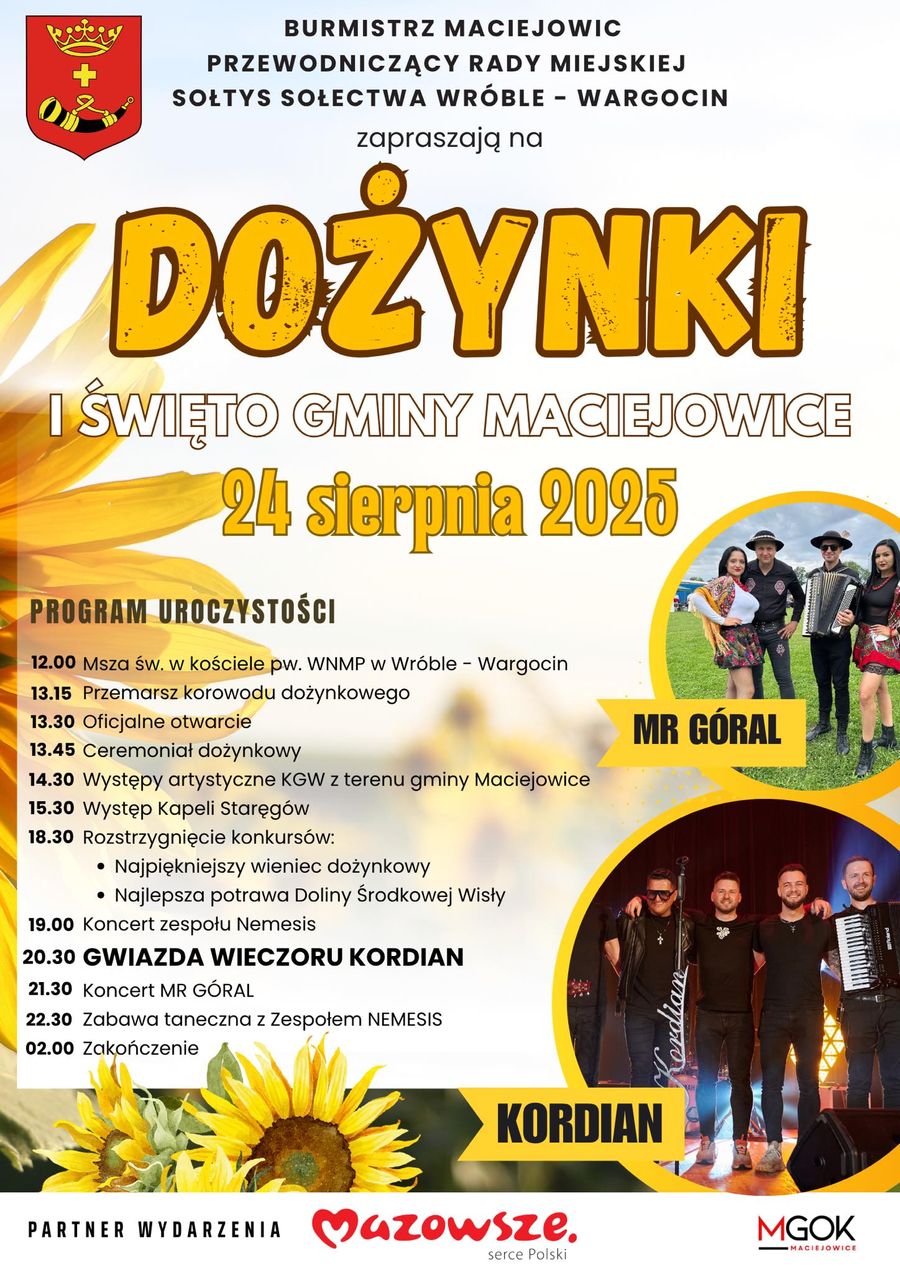 BURMISTRZ MACIEJOWIC
PRZEWODNICZĄCY RADY MIEJSKIEJ
SOŁTYS SOŁECTWA WRÓBLE - WARGOCIN
zapraszają na

DOŻYNKI

I ŚWIĘTO GMINY MACIEJOWICE

24 sierpnia 2025

PROGRAM UROCZYSTOŚCI

12.00 Msza św. w kościele pw. WNMP w Wróble - Wargocin
13.15 Przemarsz korowodu dożynkowego
13.30 Oficjalne otwarcie
13.45 Ceremoniał dożynkowy
14.30 Występy artystyczne KGW z terenu gminy Maciejowice
15.30 Występ Kapeli Staręgów
18.30 Rozstrzygnięcie konkursów:
• Najpiękniejszy wieniec dożynkowy
• Najlepsza potrawa Doliny Środkowej Wisły
19.00 Koncert zespołu Nemesis
20.30 GWIAZDA WIECZORU KORDIAN
21.30 Koncert MR GÓRAL
22.30 Zabawa taneczna z Zespołem NEMESIS
02.00 Zakończenie

MR GÓRAL

KORDIAN

PARTNER WYDARZENIA
Mazowsze.
serce Polski
MGOK
MACIEJOWICE